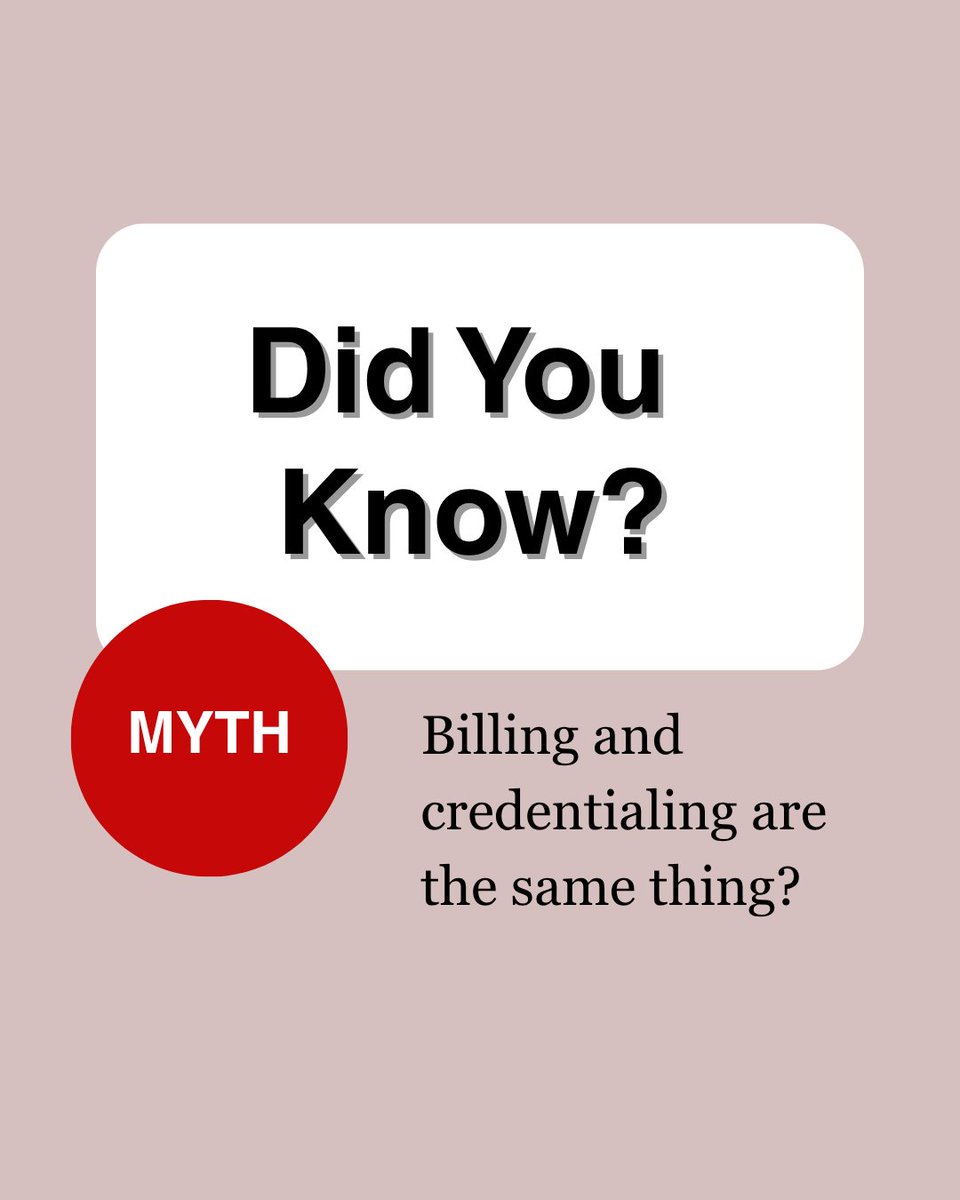 Did You Know?

MYTH

Billing and credentialing are the same thing?